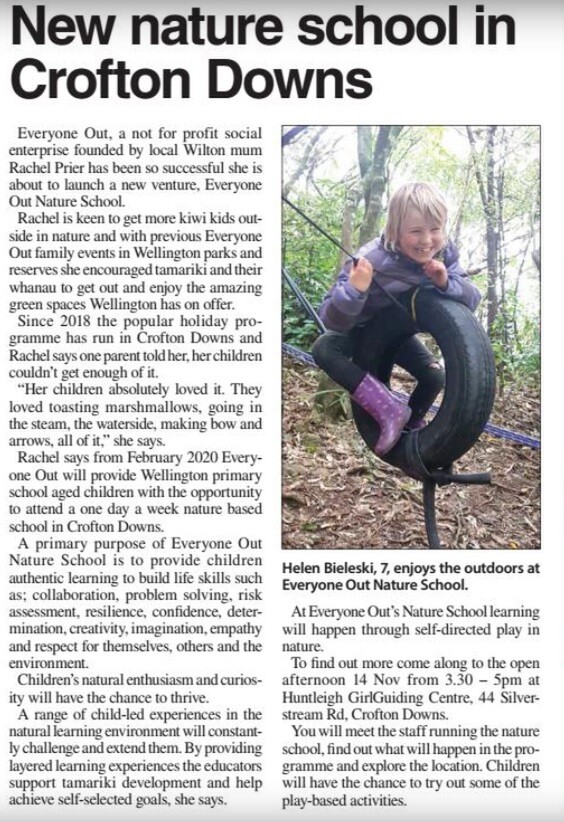 New nature school in Crofton Downs

Everyone Out, a not for profit social enterprise founded by local Wilton mum Rachel Prier has been so successful she is about to launch a new venture, Everyone Out Nature School.

Rachel is keen to get more kiwi kids outside in nature and with previous Everyone Out family events in Wellington parks and reserves she encouraged tamariki and their whanau to get out and enjoy the amazing green spaces Wellington has on offer.

Since 2018 the popular holiday programme has run in Crofton Downs and Rachel says one parent told her, her children couldn't get enough of it.

"Her children absolutely loved it. They loved toasting marshmallows, going in the steam, the waterside, making bow and arrows, all of it," she says.

Rachel says from February 2020 Everyone Out will provide Wellington primary school aged children with the opportunity to attend a one day a week nature based school in Crofton Downs.

A primary purpose of Everyone Out Nature School is to provide children authentic learning to build life skills such as; collaboration, problem solving, risk assessment, resilience, confidence, determination, creativity, imagination, empathy and respect for themselves, others and the environment.

Children's natural enthusiasm and curiosity will have the chance to thrive.

A range of child-led experiences in the natural learning environment will constantly challenge and extend them. By providing layered learning experiences the educators support tamariki development and help achieve self-selected goals, she says.

Helen Bieleski, 7, enjoys the outdoors at Everyone Out Nature School.

At Everyone Out's Nature School learning will happen through self-directed play in nature.

To find out more come along to the open afternoon 14 Nov from 3.30 – 5pm at Huntleigh GirlGuiding Centre, 44 Silverstream Rd, Crofton Downs.

You will meet the staff running the nature school, find out what will happen in the programme and explore the location. Children will have the chance to try out some of the play-based activities.